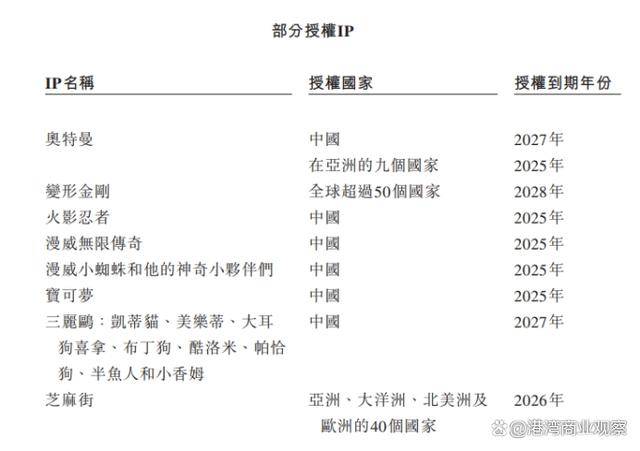 部分授權IP

| IP名稱 | 授權國家 | 授權到期年份 |
|---|---|---|
| 奧特曼 | 中國 | 2027年 |
| | 在亞洲的九個國家 | 2025年 |
| 變形金剛 | 全球超過50個國家 | 2028年 |
| 火影忍者 | 中國 | 2025年 |
| 漫威無限傳奇 | 中國 | 2025年 |
| 漫威小蜘蛛和他的神奇小夥伴們 | 中國 | 2025年 |
| 寶可夢 | 中國 | 2025年 |
| 三麗鷗：凱蒂貓、美樂蒂、大耳狗喜拿、布丁狗、酷洛米、帕恰狗、半魚人和小香姆 | 中國 | 2027年 |
| 芝麻街 | 亞洲、大洋洲、北美洲及歐洲的40個國家 | 2026年 |

@港湾商业观察